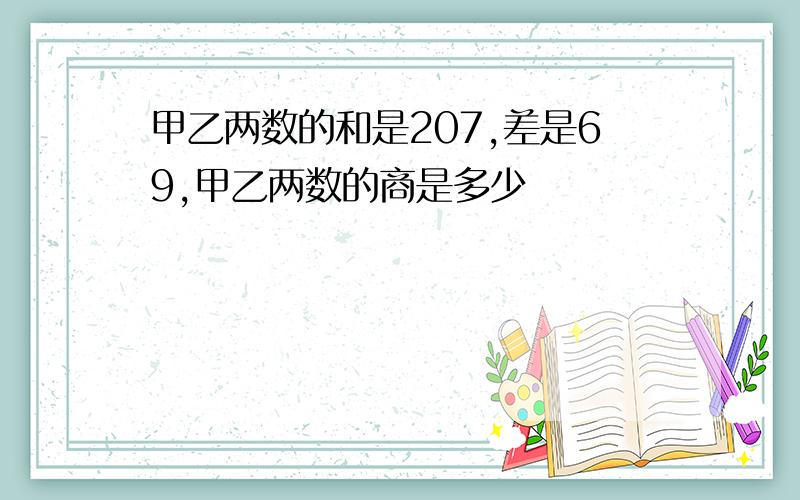 甲乙两数的和是207,差是69,甲乙两数的商是多少